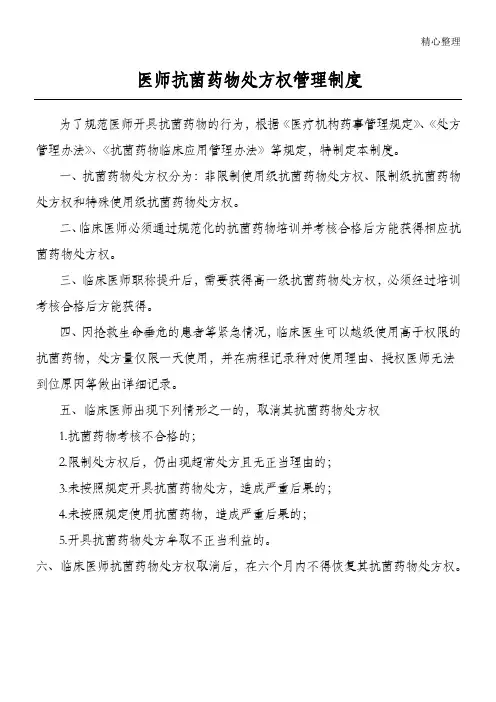 精心整理

医师抗菌药物处方权管理制度

为了规范医师开具抗菌药物的行为，根据《医疗机构药事管理规定》、《处方管理办法》、《抗菌药物临床应用管理办法》等规定，特制定本制度。

一、抗菌药物处方权分为：非限制使用级抗菌药物处方权、限制级抗菌药物处方权和特殊使用级抗菌药物处方权。

二、临床医师必须通过规范化的抗菌药物培训并考核合格后方能获得相应抗菌药物处方权。

三、临床医师职称提升后，需要获得高一级抗菌药物处方权，必须经过培训考核合格后方能获得。

四、因抢救生命垂危的患者等紧急情况，临床医生可以越级使用高于权限的抗菌药物，处方量仅限一天使用，并在病程记录种对使用理由、授权医师无法到位原因等做出详细记录。

五、临床医师出现下列情形之一的，取消其抗菌药物处方权

1.抗菌药物考核不合格的；

2.限制处方权后，仍出现超常处方且无正当理由的；

3.未按照规定开具抗菌药物处方，造成严重后果的；

4.未按照规定使用抗菌药物，造成严重后果的；

5.开具抗菌药物处方牟取不正当利益的。

六、临床医师抗菌药物处方权取消后，在六个月内不得恢复其抗菌药物处方权。